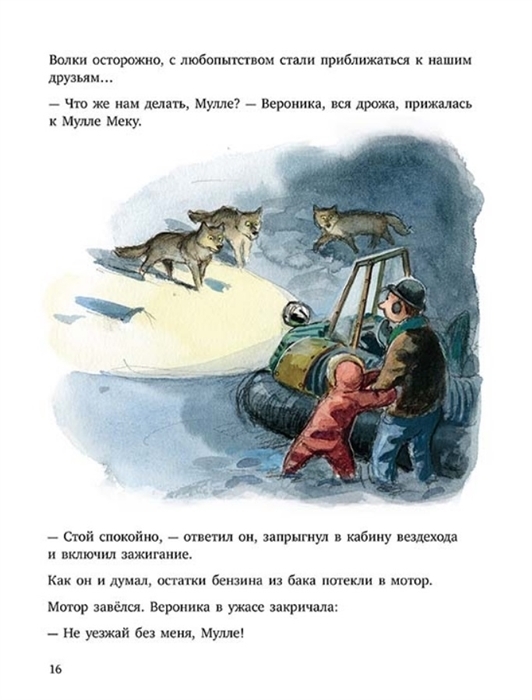 Волки осторожно, с любопытством стали приближаться к нашим друзьям...

— Что же нам делать, Мулле? — Вероника, вся дрожа, прижалась к Мулле Меку.

— Стой спокойно, — ответил он, запрыгнул в кабину вездехода и включил зажигание.

Как он и думал, остатки бензина из бака потекли в мотор.

Мотор завёлся. Вероника в ужасе закричала:

— Не уезжай без меня, Мулле!

16